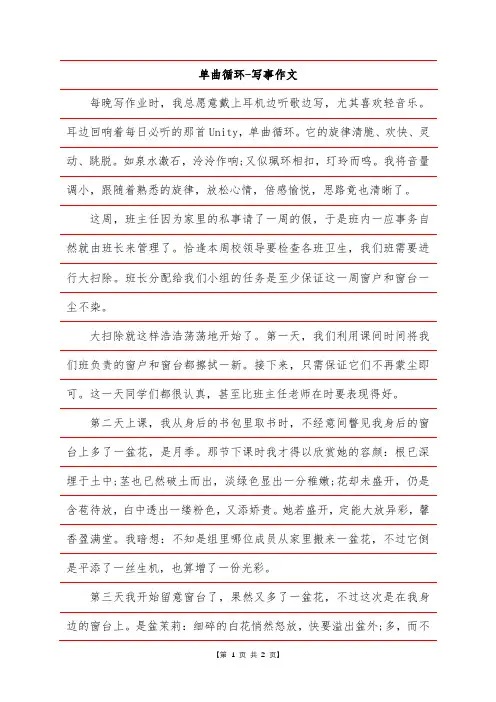 单曲循环-写事作文

每晚写作业时，我总愿意戴上耳机边听歌边写，尤其喜欢轻音乐。耳边回响着每日必听的那首Unity，单曲循环。它的旋律清脆、欢快、灵动、跳脱。如泉水激石，泠泠作响;又似珮环相扣，玎玲而鸣。我将音量调小，跟随着熟悉的旋律，放松心情，倍感愉悦，思路竟也清晰了。

这周，班主任因为家里的私事请了一周的假，于是班内一应事务自然就由班长来管理了。恰逢本周校领导要检查各班卫生，我们班需要进行大扫除。班长分配给我们小组的任务是至少保证这一周窗户和窗台一尘不染。

大扫除就这样浩浩荡荡地开始了。第一天，我们利用课间时间将我们班负责的窗户和窗台都擦拭一新。接下来，只需保证它们不再蒙尘即可。这一天同学们都很认真，甚至比班主任老师在时要表现得好。

第二天上课，我从身后的书包里取书时，不经意间瞥见我身后的窗台上多了一盆花，是月季。那节下课时我才得以欣赏她的容颜：根已深埋于土中;茎也已然破土而出，淡绿色显出一分稚嫩;花却未盛开，仍是含苞待放，白中透出一缕粉色，又添娇贵。她若盛开，定能大放异彩，馨香盈满堂。我暗想：不知是组里哪位成员从家里搬来一盆花，不过它倒是平添了一丝生机，也算增了一份光彩。

第三天我开始留意窗台了，果然又多了一盆花，不过这次是在我身边的窗台上。是盆茉莉：细碎的白花悄然怒放，快要溢出盆外;多，而不

【第 1 页 共 2 页】